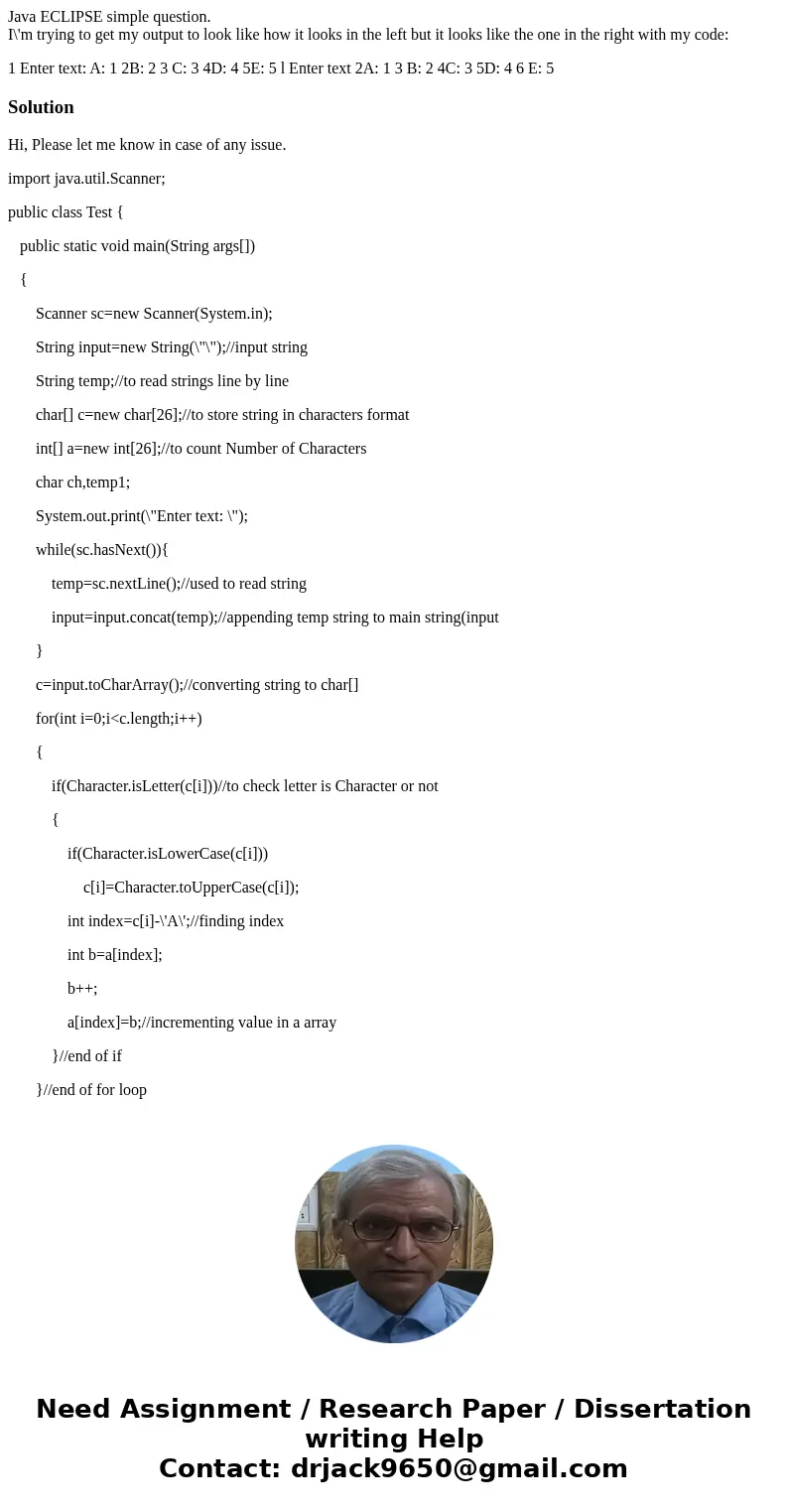 Java ECLIPSE simple question.
I\'m trying to get my output to look like how it looks in the left but it looks like the one in the right with my code:

1 Enter text: A: 1 2B: 2 3 C: 3 4D: 4 5E: 5 l Enter text 2A: 1 3 B: 2 4C: 3 5D: 4 6 E: 5

Solution

Hi, Please let me know in case of any issue.

import java.util.Scanner;

public class Test {

public static void main(String args[])

{

Scanner sc=new Scanner(System.in);

String input=new String(\"\");//input string

String temp;//to read strings line by line

char[] c=new char[26];//to store string in characters format

int[] a=new int[26];//to count Number of Characters

char ch,temp1;

System.out.print(\"Enter text: \");

while(sc.hasNext()){

temp=sc.nextLine();//used to read string

input=input.concat(temp);//appending temp string to main string(input

}

c=input.toCharArray();//converting string to char[]

for(int i=0;i<c.length;i++)

{

if(Character.isLetter(c[i]))//to check letter is Character or not

{

if(Character.isLowerCase(c[i]))

c[i]=Character.toUpperCase(c[i]);

int index=c[i]-\'A\';//finding index

int b=a[index];

b++;

a[index]=b;//incrementing value in a array

}//end of if

}//end of for loop

Need Assignment / Research Paper / Dissertation writing Help
Contact: drjack9650@gmail.com